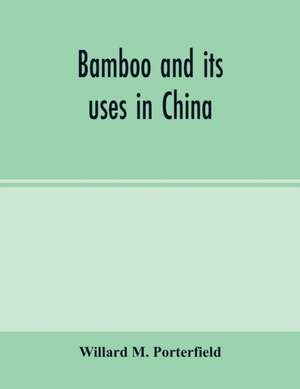 Bamboo and its uses in China

Willard M. Porterfield